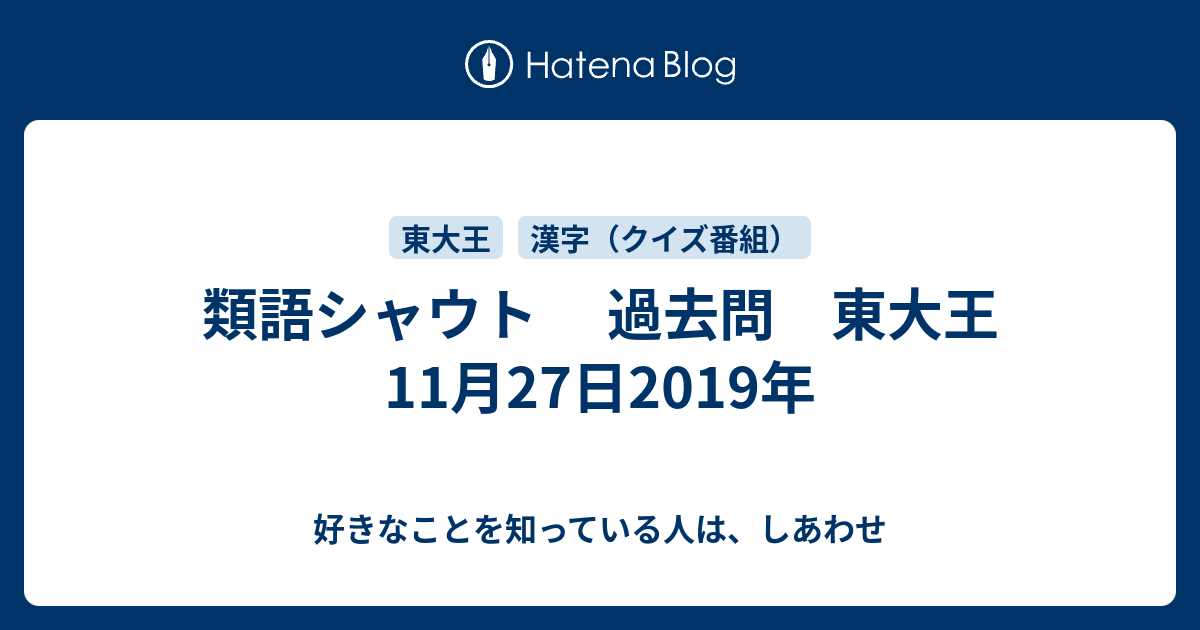 Hatena Blog

東大王
漢字（クイズ番組）

類語シャウト　過去問　東大王 11月27日2019年

好きなことを知っている人は、しあわせ